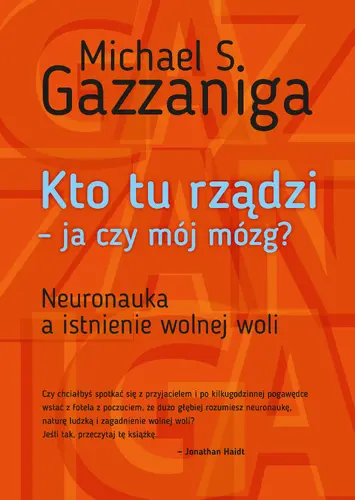 Michael S.
Gazzaniga

Kto tu rządzi
– ja czy mój mózg?

Neuronauka
a istnienie wolnej woli

Czy chciałbyś spotkać się z przyjacielem i po kilkugodzinnej pogawędce wstać z fotela z poczuciem, że dużo głębiej rozumiesz neuronaukę, naturę ludzką i zagadnienie wolnej woli?
Jeśli tak, przeczytaj tę książkę.

– Jonathan Haidt